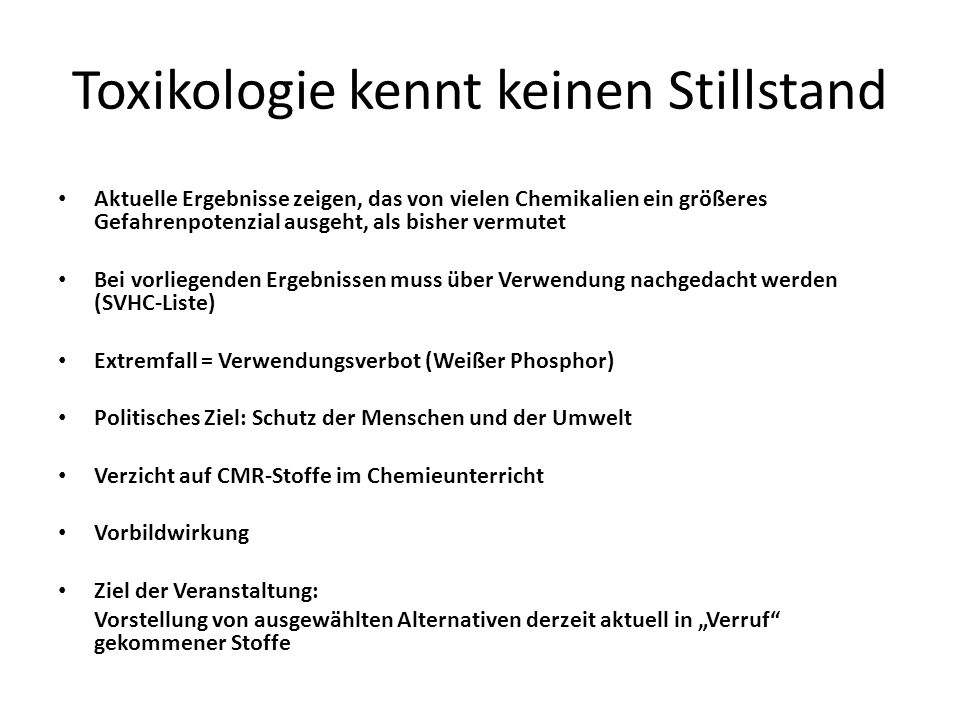 Toxikologie kennt keinen Stillstand

• Aktuelle Ergebnisse zeigen, das von vielen Chemikalien ein größeres Gefahrenpotenzial ausgeht, als bisher vermutet

• Bei vorliegenden Ergebnissen muss über Verwendung nachgedacht werden (SVHC-Liste)

• Extremfall = Verwendungsverbot (Weißer Phosphor)

• Politisches Ziel: Schutz der Menschen und der Umwelt

• Verzicht auf CMR-Stoffe im Chemieunterricht

• Vorbildwirkung

• Ziel der Veranstaltung:
Vorstellung von ausgewählten Alternativen derzeit aktuell in „Verruf“ gekommener Stoffe